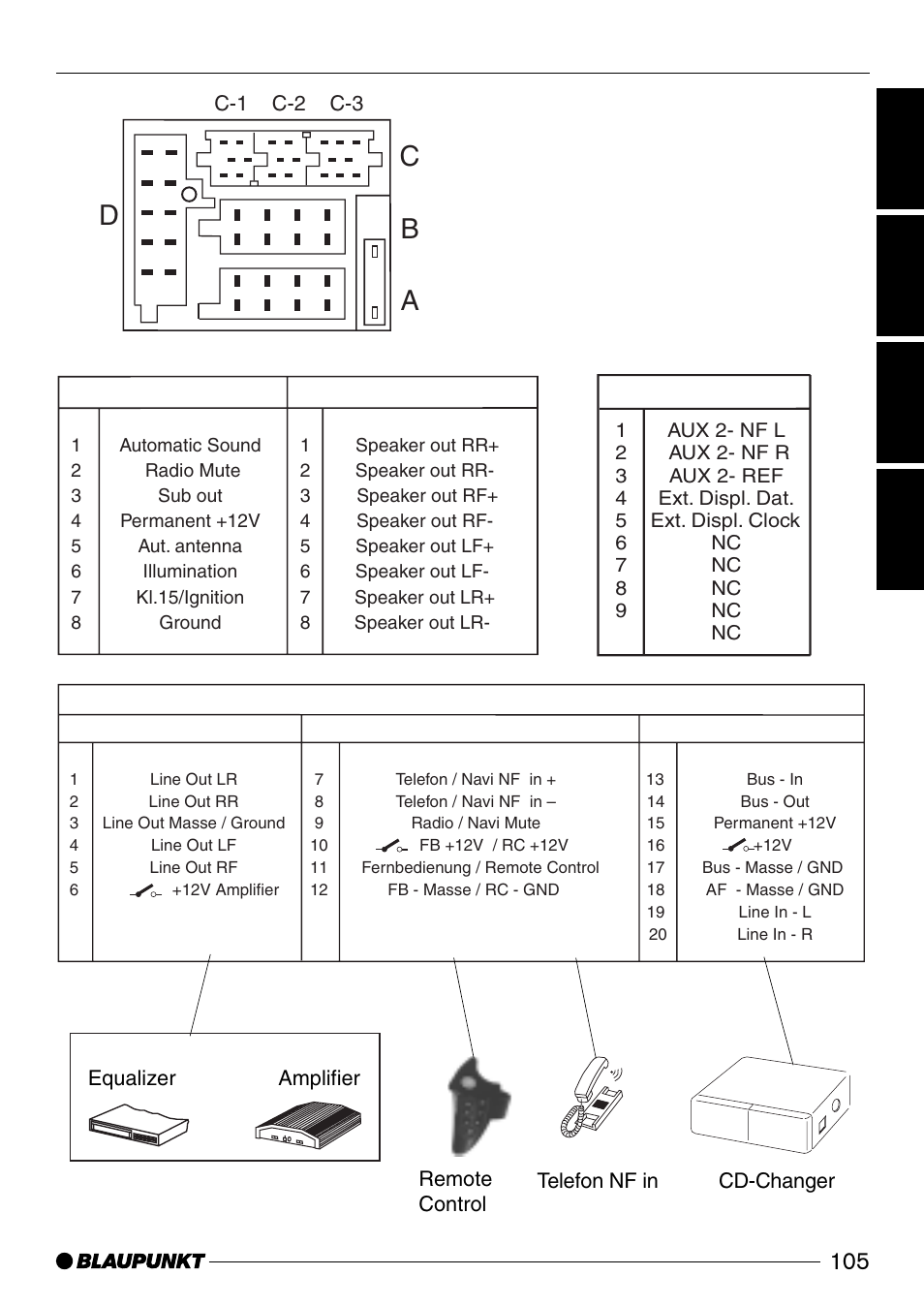 C-1 C-2 C-3

C
D
B
A

| | | | |
|---|---|---|---|
| 1 | Automatic Sound | 1 | Speaker out RR+ |
| 2 | Radio Mute | 2 | Speaker out RR- |
| 3 | Sub out | 3 | Speaker out RF+ |
| 4 | Permanent +12V | 4 | Speaker out RF- |
| 5 | Aut. antenna | 5 | Speaker out LF+ |
| 6 | Illumination | 6 | Speaker out LF- |
| 7 | Kl.15/Ignition | 7 | Speaker out LR+ |
| 8 | Ground | 8 | Speaker out LR- |

| | |
|---|---|
| 1 | AUX 2- NF L |
| 2 | AUX 2- NF R |
| 3 | AUX 2- REF |
| 4 | Ext. Displ. Dat. |
| 5 | Ext. Displ. Clock |
| 6 | NC |
| 7 | NC |
| 8 | NC |
| 9 | NC |
| | NC |

| | | | | | |
|---|---|---|---|---|---|
| 1 | Line Out LR | 7 | Telefon / Navi NF in + | 13 | Bus - In |
| 2 | Line Out RR | 8 | Telefon / Navi NF in – | 14 | Bus - Out |
| 3 | Line Out Masse / Ground | 9 | Radio / Navi Mute | 15 | Permanent +12V |
| 4 | Line Out LF | 10 | FB +12V / RC +12V | 16 | +12V |
| 5 | Line Out RF | 11 | Fernbedienung / Remote Control | 17 | Bus - Masse / GND |
| 6 | +12V Amplifier | 12 | FB - Masse / RC - GND | 18 | AF - Masse / GND |
| | | | | 19 | Line In - L |
| | | | | 20 | Line In - R |

Equalizer
Amplifier

Remote Control
Telefon NF in
CD-Changer

BLAUPUNKT
105